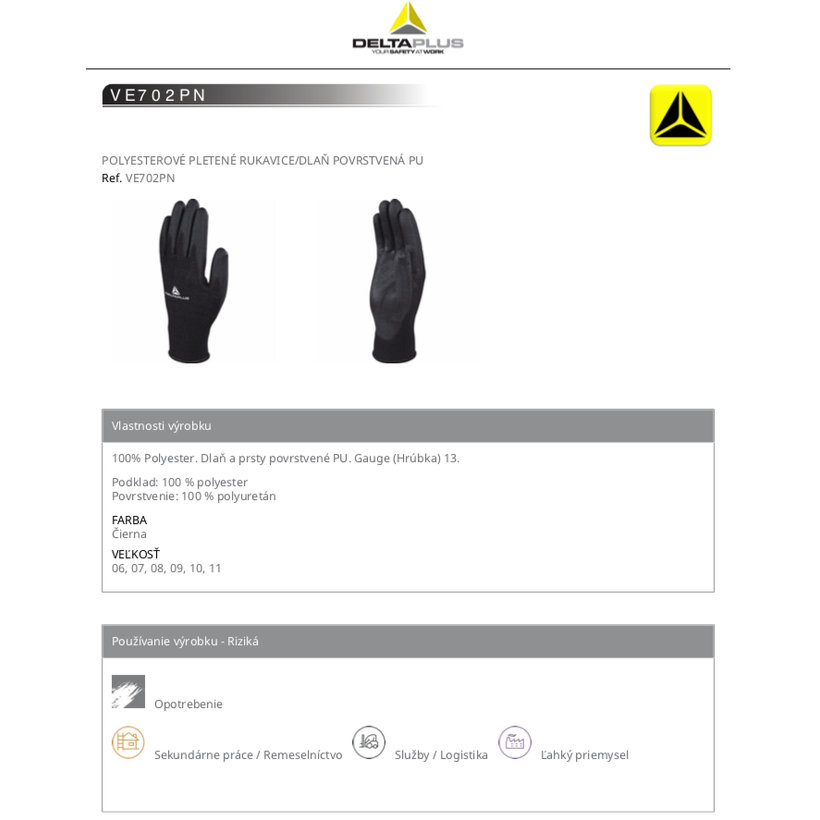 DELTAPLUS
YOUR SAFETY AT WORK

VE702PN

POLYESTEROVÉ PLETENÉ RUKAVICE/DLAŇ POVRSTVENÁ PU
Ref. VE702PN

Vlastnosti výrobku

100% Polyester. Dlaň a prsty povrstvené PU. Gauge (Hrúbka) 13.

Podklad: 100 % polyester
Povrstvenie: 100 % polyuretán

FARBA
Čierna

VEĽKOSŤ
06, 07, 08, 09, 10, 11

Používanie výrobku - Riziká

Opotrebenie

Sekundárne práce / Remeselníctvo

Služby / Logistika

Ľahký priemysel